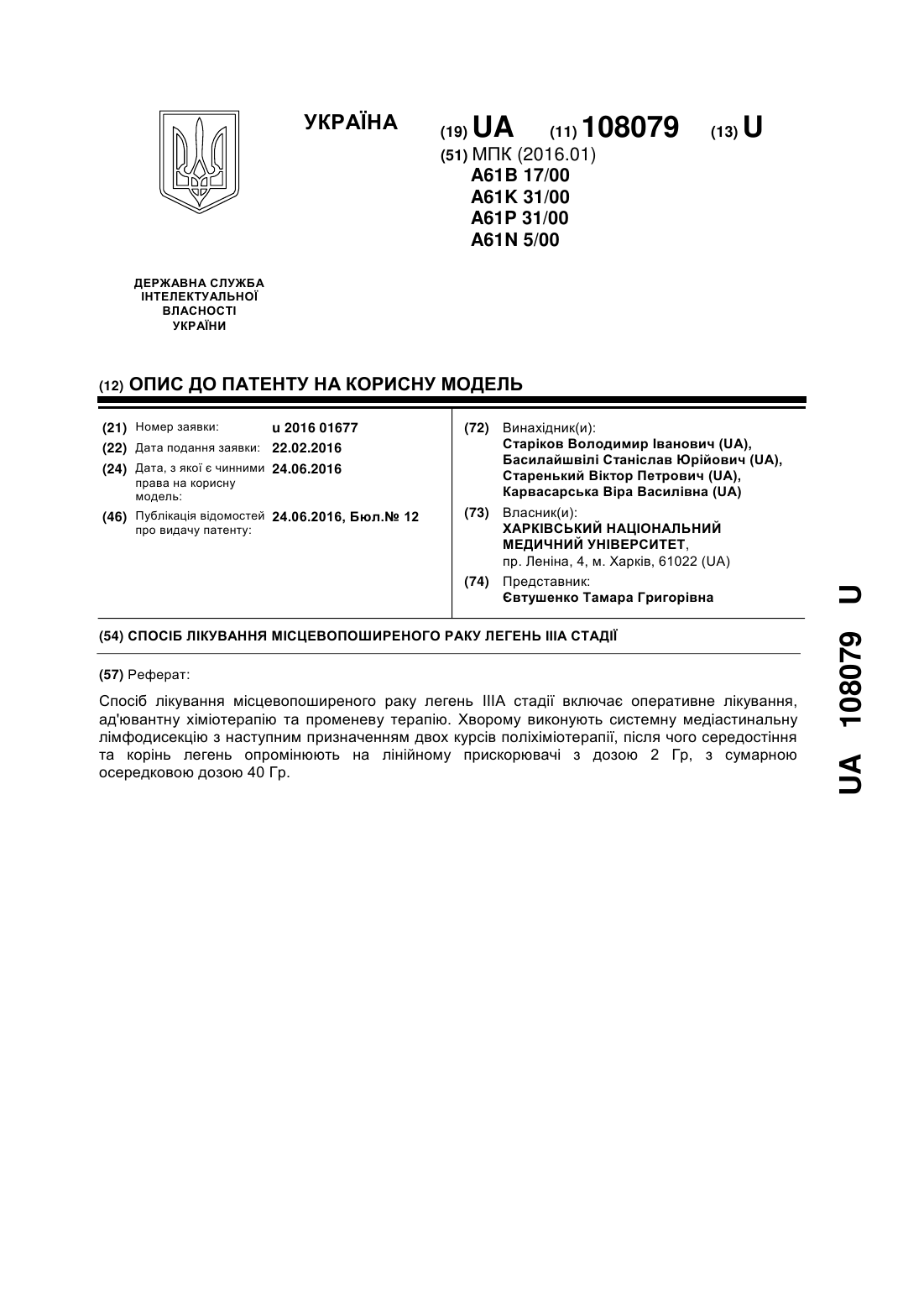 УКРАЇНА

(19) UA (11) 108079 (13) U

(51) МПК (2016.01)
A61B 17/00
A61K 31/00
A61P 31/00
A61N 5/00

ДЕРЖАВНА СЛУЖБА ІНТЕЛЕКТУАЛЬНОЇ ВЛАСНОСТІ УКРАЇНИ

(12) ОПИС ДО ПАТЕНТУ НА КОРИСНУ МОДЕЛЬ

(21) Номер заявки: u 2016 01677
(22) Дата подання заявки: 22.02.2016
(24) Дата, з якої є чинними права на корисну модель: 24.06.2016
(46) Публікація відомостей про видачу патенту: 24.06.2016, Бюл.№ 12

(72) Винахідник(и):
Старіков Володимир Іванович (UA),
Басилайшвілі Станіслав Юрійович (UA),
Старенький Віктор Петрович (UA),
Карвасарська Віра Василівна (UA)
(73) Власник(и):
ХАРКІВСЬКИЙ НАЦІОНАЛЬНИЙ МЕДИЧНИЙ УНІВЕРСИТЕТ,
пр. Леніна, 4, м. Харків, 61022 (UA)
(74) Представник:
Євтушенко Тамара Григорівна

(54) СПОСІБ ЛІКУВАННЯ МІСЦЕВОПОШИРЕНОГО РАКУ ЛЕГЕНЬ IIIA СТАДІЇ

(57) Реферат:

Спосіб лікування місцевопоширеного раку легень IIIA стадії включає оперативне лікування, ад'ювантну хіміотерапію та променеву терапію. Хворому виконують системну медіастинальну лімфодисекцію з наступним призначенням двох курсів поліхіміотерапії, після чого середостіння та корінь легень опромінюють на лінійному прискорювачі з дозою 2 Гр, з сумарною осередковою дозою 40 Гр.

UA 108079 U